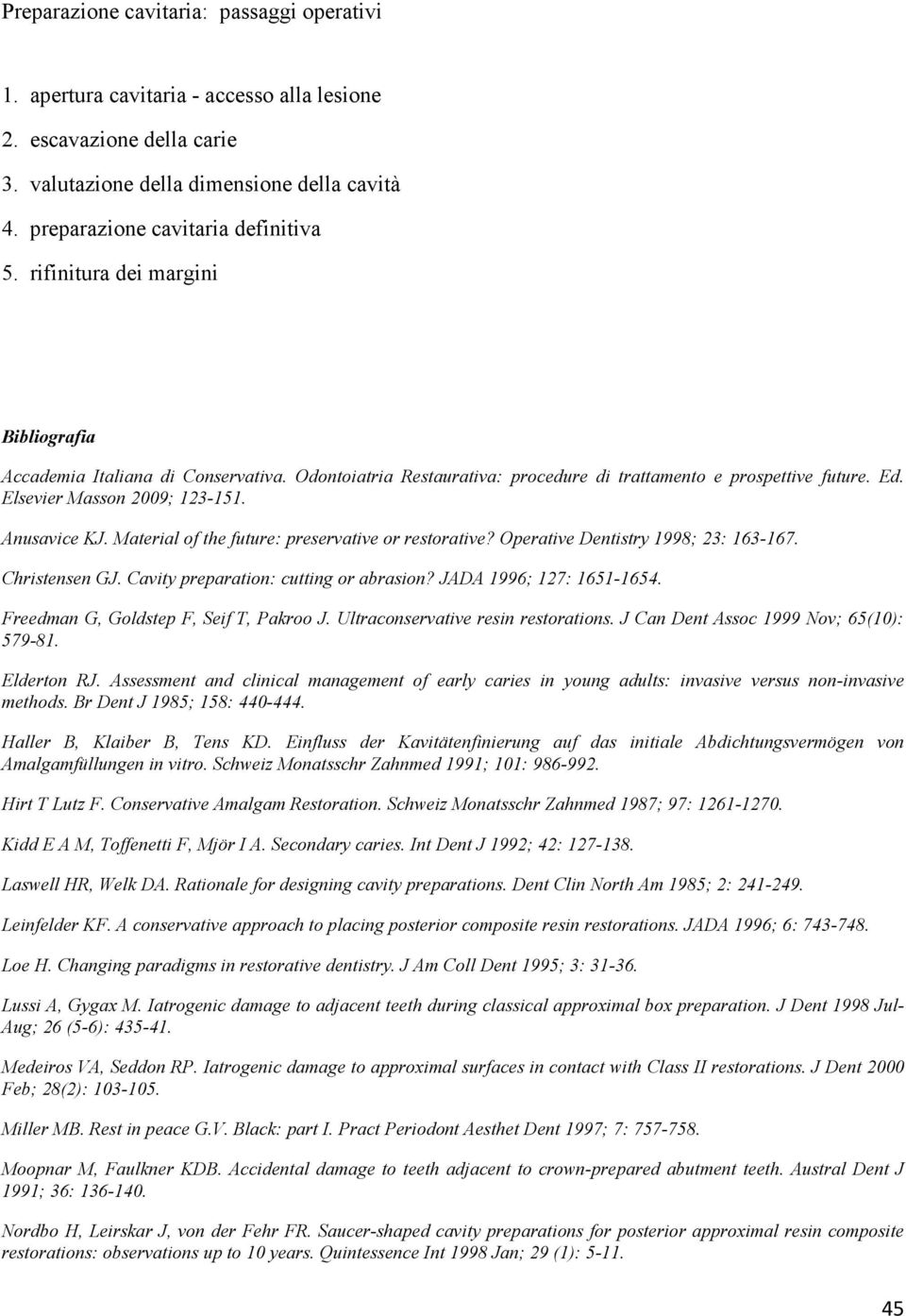 Preparazione cavitaria: passaggi operativi

1. apertura cavitaria - accesso alla lesione
2. escavazione della carie
3. valutazione della dimensione della cavità
4. preparazione cavitaria definitiva
5. rifinitura dei margini

Bibliografia

Accademia Italiana di Conservativa. Odontoiatria Restaurativa: procedure di trattamento e prospettive future. Ed. Elsevier Masson 2009; 123-151.

Anusavice KJ. Material of the future: preservative or restorative? Operative Dentistry 1998; 23: 163-167.

Christensen GJ. Cavity preparation: cutting or abrasion? JADA 1996; 127: 1651-1654.

Freedman G, Goldstep F, Seif T, Pakroo J. Ultraconservative resin restorations. J Can Dent Assoc 1999 Nov; 65(10): 579-81.

Elderton RJ. Assessment and clinical management of early caries in young adults: invasive versus non-invasive methods. Br Dent J 1985; 158: 440-444.

Haller B, Klaiber B, Tens KD. Einfluss der Kavitätenfinierung auf das initiale Abdichtungsvermögen von Amalgamfüllungen in vitro. Schweiz Monatsschr Zahnmed 1991; 101: 986-992.

Hirt T Lutz F. Conservative Amalgam Restoration. Schweiz Monatsschr Zahnmed 1987; 97: 1261-1270.

Kidd E A M, Toffenetti F, Mjör I A. Secondary caries. Int Dent J 1992; 42: 127-138.

Laswell HR, Welk DA. Rationale for designing cavity preparations. Dent Clin North Am 1985; 2: 241-249.

Leinfelder KF. A conservative approach to placing posterior composite resin restorations. JADA 1996; 6: 743-748.

Loe H. Changing paradigms in restorative dentistry. J Am Coll Dent 1995; 3: 31-36.

Lussi A, Gygax M. Iatrogenic damage to adjacent teeth during classical approximal box preparation. J Dent 1998 Jul-Aug; 26 (5-6): 435-41.

Medeiros VA, Seddon RP. Iatrogenic damage to approximal surfaces in contact with Class II restorations. J Dent 2000 Feb; 28(2): 103-105.

Miller MB. Rest in peace G.V. Black: part I. Pract Periodont Aesthet Dent 1997; 7: 757-758.

Moopnar M, Faulkner KDB. Accidental damage to teeth adjacent to crown-prepared abutment teeth. Austral Dent J 1991; 36: 136-140.

Nordbo H, Leirskar J, von der Fehr FR. Saucer-shaped cavity preparations for posterior approximal resin composite restorations: observations up to 10 years. Quintessence Int 1998 Jan; 29 (1): 5-11.

45